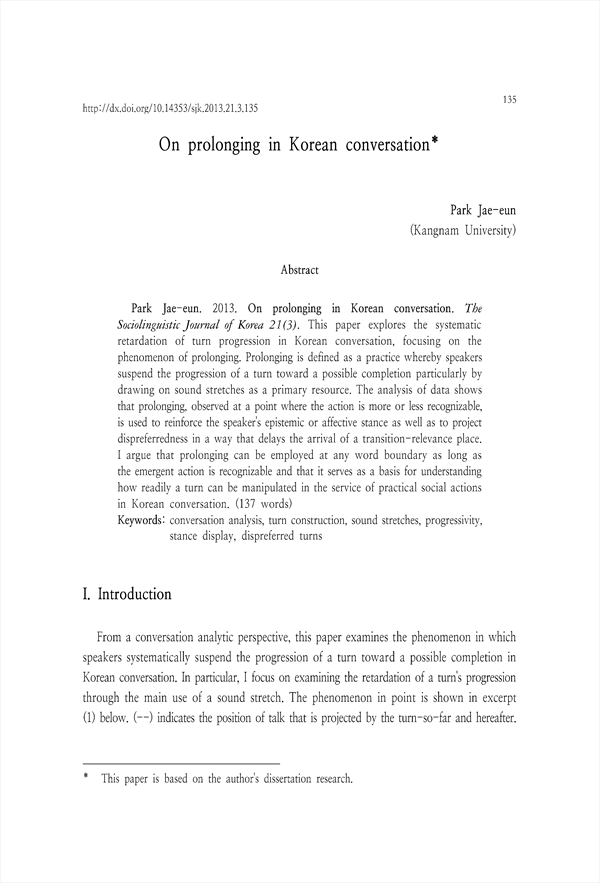 135

http://dx.doi.org/10.14353/sjk.2013.21.3.135

On prolonging in Korean conversation*

Park Jae-eun
(Kangnam University)

Abstract

Park Jae-eun. 2013. On prolonging in Korean conversation. The Sociolinguistic Journal of Korea 21(3). This paper explores the systematic retardation of turn progression in Korean conversation, focusing on the phenomenon of prolonging. Prolonging is defined as a practice whereby speakers suspend the progression of a turn toward a possible completion particularly by drawing on sound stretches as a primary resource. The analysis of data shows that prolonging, observed at a point where the action is more or less recognizable, is used to reinforce the speaker's epistemic or affective stance as well as to project dispreferredness in a way that delays the arrival of a transition-relevance place. I argue that prolonging can be employed at any word boundary as long as the emergent action is recognizable and that it serves as a basis for understanding how readily a turn can be manipulated in the service of practical social actions in Korean conversation. (137 words)
Keywords: conversation analysis, turn construction, sound stretches, progressivity, stance display, dispreferred turns

I. Introduction

From a conversation analytic perspective, this paper examines the phenomenon in which speakers systematically suspend the progression of a turn toward a possible completion in Korean conversation. In particular, I focus on examining the retardation of a turn's progression through the main use of a sound stretch. The phenomenon in point is shown in excerpt (1) below. (--) indicates the position of talk that is projected by the turn-so-far and hereafter.

* This paper is based on the author's dissertation research.